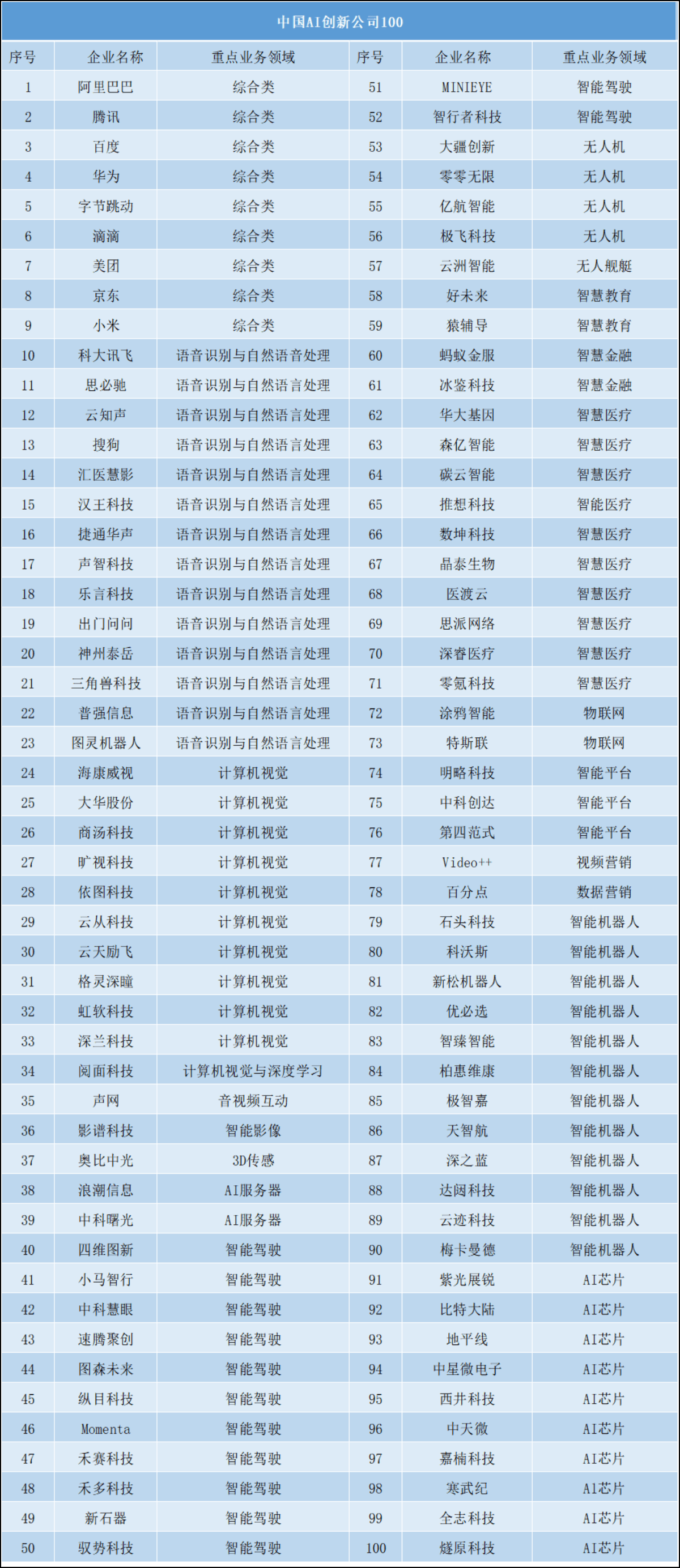 中国AI创新公司100

| 序号 | 企业名称 | 重点业务领域 | 序号 | 企业名称 | 重点业务领域 |
|---|---|---|---|---|---|
| 1 | 阿里巴巴 | 综合类 | 51 | MINIEYE | 智能驾驶 |
| 2 | 腾讯 | 综合类 | 52 | 智行者科技 | 智能驾驶 |
| 3 | 百度 | 综合类 | 53 | 大疆创新 | 无人机 |
| 4 | 华为 | 综合类 | 54 | 零零无限 | 无人机 |
| 5 | 字节跳动 | 综合类 | 55 | 亿航智能 | 无人机 |
| 6 | 滴滴 | 综合类 | 56 | 极飞科技 | 无人机 |
| 7 | 美团 | 综合类 | 57 | 云洲智能 | 无人舰艇 |
| 8 | 京东 | 综合类 | 58 | 好未来 | 智慧教育 |
| 9 | 小米 | 综合类 | 59 | 猿辅导 | 智慧教育 |
| 10 | 科大讯飞 | 语音识别与自然语音处理 | 60 | 蚂蚁金服 | 智慧金融 |
| 11 | 思必驰 | 语音识别与自然语言处理 | 61 | 冰鉴科技 | 智慧金融 |
| 12 | 云知声 | 语音识别与自然语言处理 | 62 | 华大基因 | 智慧医疗 |
| 13 | 搜狗 | 语音识别与自然语言处理 | 63 | 森亿智能 | 智慧医疗 |
| 14 | 汇医慧影 | 语音识别与自然语言处理 | 64 | 碳云智能 | 智慧医疗 |
| 15 | 汉王科技 | 语音识别与自然语言处理 | 65 | 推想科技 | 智能医疗 |
| 16 | 捷通华声 | 语音识别与自然语言处理 | 66 | 数坤科技 | 智慧医疗 |
| 17 | 声智科技 | 语音识别与自然语言处理 | 67 | 晶泰生物 | 智慧医疗 |
| 18 | 乐言科技 | 语音识别与自然语言处理 | 68 | 医渡云 | 智慧医疗 |
| 19 | 出门问问 | 语音识别与自然语言处理 | 69 | 思派网络 | 智慧医疗 |
| 20 | 神州泰岳 | 语音识别与自然语言处理 | 70 | 深睿医疗 | 智慧医疗 |
| 21 | 三角兽科技 | 语音识别与自然语言处理 | 71 | 零氪科技 | 智慧医疗 |
| 22 | 普强信息 | 语音识别与自然语言处理 | 72 | 涂鸦智能 | 物联网 |
| 23 | 图灵机器人 | 语音识别与自然语言处理 | 73 | 特斯联 | 物联网 |
| 24 | 海康威视 | 计算机视觉 | 74 | 明略科技 | 智能平台 |
| 25 | 大华股份 | 计算机视觉 | 75 | 中科创达 | 智能平台 |
| 26 | 商汤科技 | 计算机视觉 | 76 | 第四范式 | 智能平台 |
| 27 | 旷视科技 | 计算机视觉 | 77 | Video++ | 视频营销 |
| 28 | 依图科技 | 计算机视觉 | 78 | 百分点 | 数据营销 |
| 29 | 云从科技 | 计算机视觉 | 79 | 石头科技 | 智能机器人 |
| 30 | 云天励飞 | 计算机视觉 | 80 | 科沃斯 | 智能机器人 |
| 31 | 格灵深瞳 | 计算机视觉 | 81 | 新松机器人 | 智能机器人 |
| 32 | 虹软科技 | 计算机视觉 | 82 | 优必选 | 智能机器人 |
| 33 | 深兰科技 | 计算机视觉 | 83 | 智臻智能 | 智能机器人 |
| 34 | 阅面科技 | 计算机视觉与深度学习 | 84 | 柏惠维康 | 智能机器人 |
| 35 | 声网 | 音视频互动 | 85 | 极智嘉 | 智能机器人 |
| 36 | 影谱科技 | 智能影像 | 86 | 天智航 | 智能机器人 |
| 37 | 奥比中光 | 3D传感 | 87 | 深之蓝 | 智能机器人 |
| 38 | 浪潮信息 | AI服务器 | 88 | 达闼科技 | 智能机器人 |
| 39 | 中科曙光 | AI服务器 | 89 | 云迹科技 | 智能机器人 |
| 40 | 四维图新 | 智能驾驶 | 90 | 梅卡曼德 | 智能机器人 |
| 41 | 小马智行 | 智能驾驶 | 91 | 紫光展锐 | AI芯片 |
| 42 | 中科慧眼 | 智能驾驶 | 92 | 比特大陆 | AI芯片 |
| 43 | 速腾聚创 | 智能驾驶 | 93 | 地平线 | AI芯片 |
| 44 | 图森未来 | 智能驾驶 | 94 | 中星微电子 | AI芯片 |
| 45 | 纵目科技 | 智能驾驶 | 95 | 西井科技 | AI芯片 |
| 46 | Momenta | 智能驾驶 | 96 | 中天微 | AI芯片 |
| 47 | 禾赛科技 | 智能驾驶 | 97 | 嘉楠科技 | AI芯片 |
| 48 | 禾多科技 | 智能驾驶 | 98 | 寒武纪 | AI芯片 |
| 49 | 新石器 | 智能驾驶 | 99 | 全志科技 | AI芯片 |
| 50 | 驭势科技 | 智能驾驶 | 100 | 燧原科技 | AI芯片 |